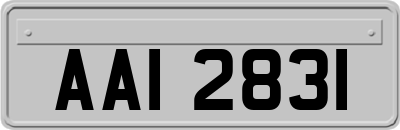 AAI 2831